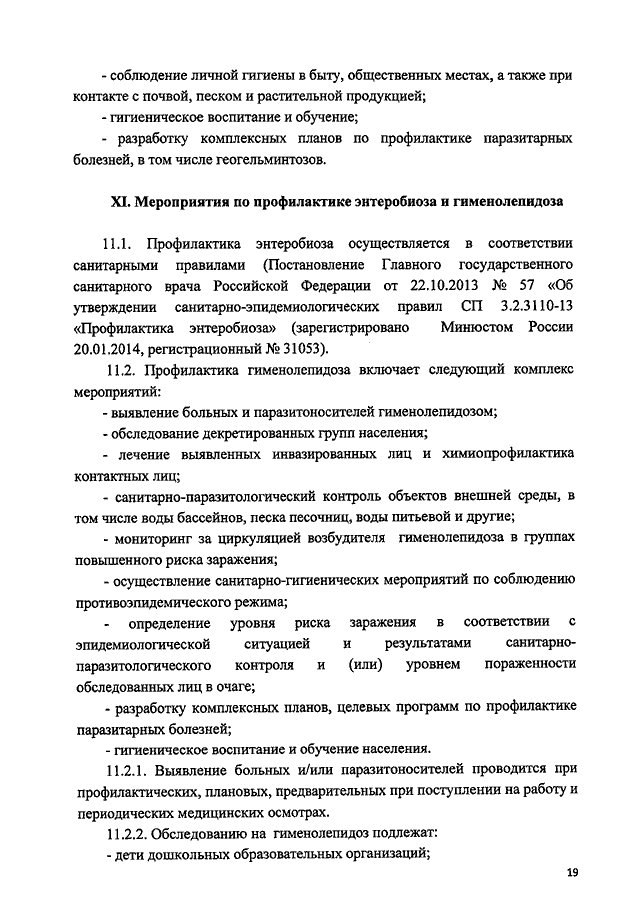 - соблюдение личной гигиены в быту, общественных местах, а также при контакте с почвой, песком и растительной продукцией;

- гигиеническое воспитание и обучение;

- разработку комплексных планов по профилактике паразитарных болезней, в том числе геогельминтозов.

XI. Мероприятия по профилактике энтеробиоза и гименолепидоза

11.1. Профилактика энтеробиоза осуществляется в соответствии санитарными правилами (Постановление Главного государственного санитарного врача Российской Федерации от 22.10.2013 № 57 «Об утверждении санитарно-эпидемиологических правил СП 3.2.3110-13 «Профилактика энтеробиоза» (зарегистрировано Минюстом России 20.01.2014, регистрационный № 31053).

11.2. Профилактика гименолепидоза включает следующий комплекс мероприятий:

- выявление больных и паразитоносителей гименолепидозом;

- обследование декретированных групп населения;

- лечение выявленных инвазированных лиц и химиопрофилактика контактных лиц;

- санитарно-паразитологический контроль объектов внешней среды, в том числе воды бассейнов, песка песочниц, воды питьевой и другие;

- мониторинг за циркуляцией возбудителя гименолепидоза в группах повышенного риска заражения;

- осуществление санитарно-гигиенических мероприятий по соблюдению противоэпидемического режима;

- определение уровня риска заражения в соответствии с эпидемиологической ситуацией и результатами санитарно-паразитологического контроля и (или) уровнем пораженности обследованных лиц в очаге;

- разработку комплексных планов, целевых программ по профилактике паразитарных болезней;

- гигиеническое воспитание и обучение населения.

11.2.1. Выявление больных и/или паразитоносителей проводится при профилактических, плановых, предварительных при поступлении на работу и периодических медицинских осмотрах.

11.2.2. Обследованию на гименолепидоз подлежат:

- дети дошкольных образовательных организаций;

19